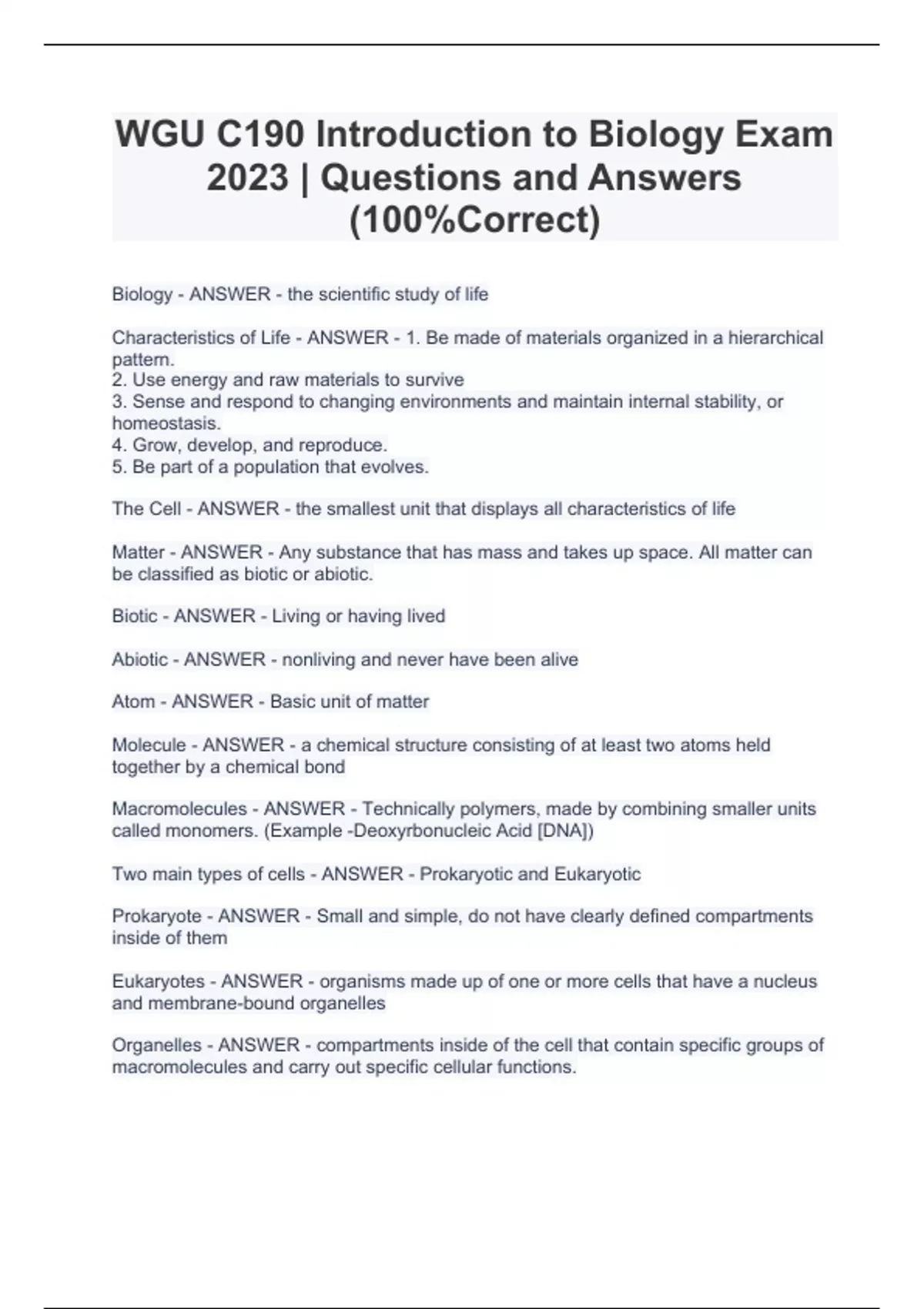 WGU C190 Introduction to Biology Exam 2023 | Questions and Answers (100%Correct)

Biology - ANSWER - the scientific study of life

Characteristics of Life - ANSWER - 1. Be made of materials organized in a hierarchical pattern.
2. Use energy and raw materials to survive
3. Sense and respond to changing environments and maintain internal stability, or homeostasis.
4. Grow, develop, and reproduce.
5. Be part of a population that evolves.

The Cell - ANSWER - the smallest unit that displays all characteristics of life

Matter - ANSWER - Any substance that has mass and takes up space. All matter can be classified as biotic or abiotic.

Biotic - ANSWER - Living or having lived

Abiotic - ANSWER - nonliving and never have been alive

Atom - ANSWER - Basic unit of matter

Molecule - ANSWER - a chemical structure consisting of at least two atoms held together by a chemical bond

Macromolecules - ANSWER - Technically polymers, made by combining smaller units called monomers. (Example -Deoxyrbonucleic Acid [DNA])

Two main types of cells - ANSWER - Prokaryotic and Eukaryotic

Prokaryote - ANSWER - Small and simple, do not have clearly defined compartments inside of them

Eukaryotes - ANSWER - organisms made up of one or more cells that have a nucleus and membrane-bound organelles

Organelles - ANSWER - compartments inside of the cell that contain specific groups of macromolecules and carry out specific cellular functions.